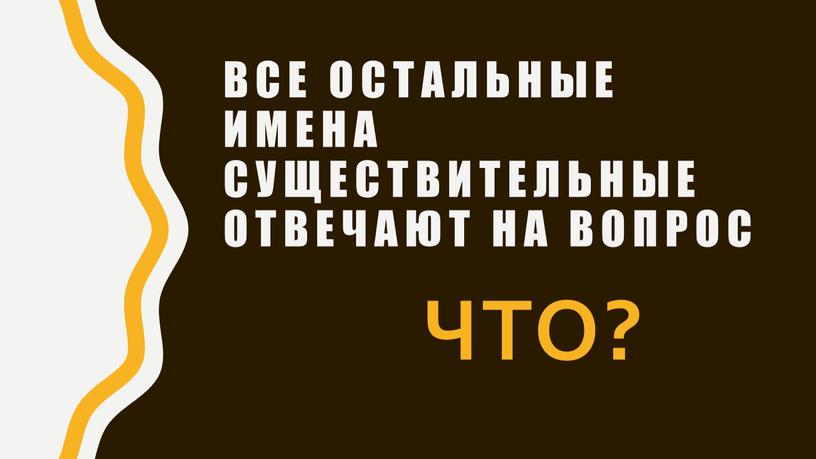 ВСЕ ОСТАЛЬНЫЕ ИМЕНА СУЩЕСТВИТЕЛЬНЫЕ ОТВЕЧАЮТ НА ВОПРОС

ЧТО?